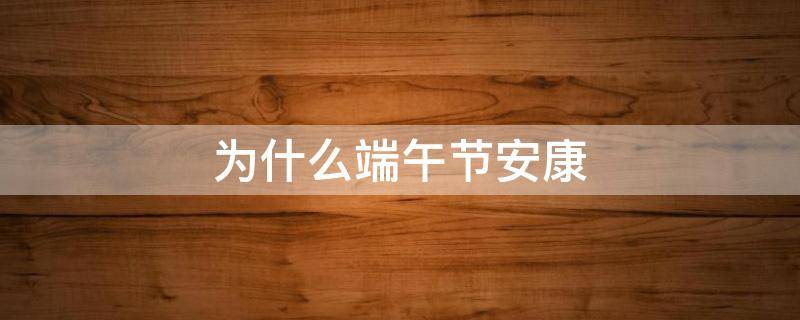 为什么端午节安康